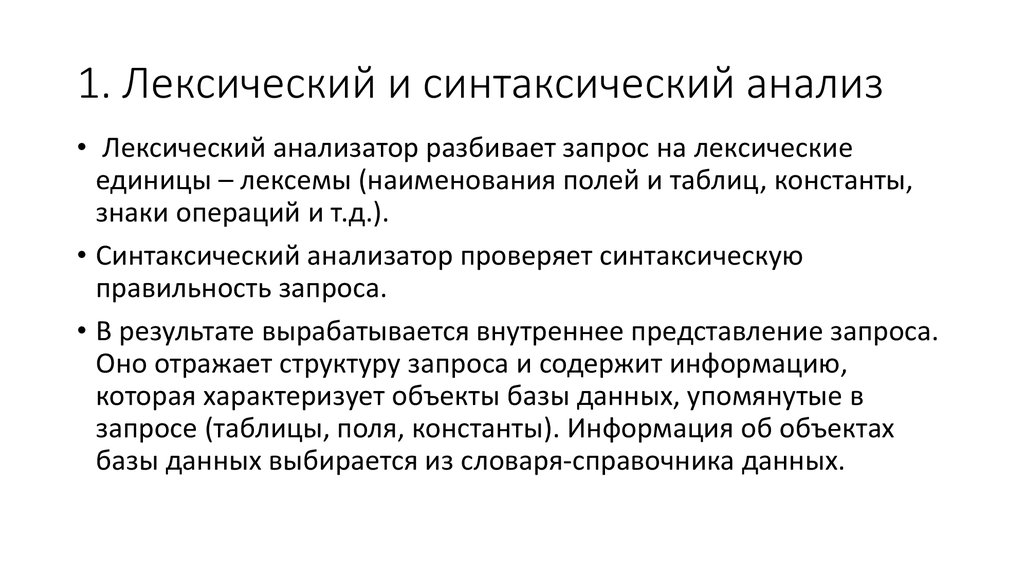 1. Лексический и синтаксический анализ

• Лексический анализатор разбивает запрос на лексические единицы – лексемы (наименования полей и таблиц, константы, знаки операций и т.д.).

• Синтаксический анализатор проверяет синтаксическую правильность запроса.

• В результате вырабатывается внутреннее представление запроса. Оно отражает структуру запроса и содержит информацию, которая характеризует объекты базы данных, упомянутые в запросе (таблицы, поля, константы). Информация об объектах базы данных выбирается из словаря-справочника данных.